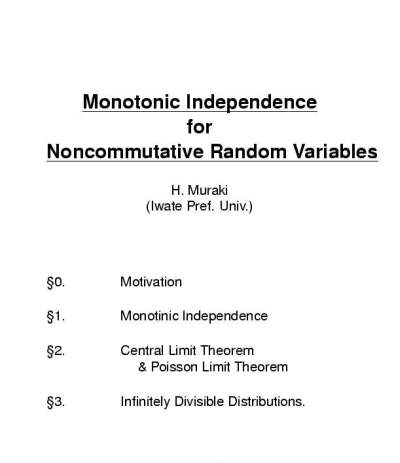 Monotonic Independence
for
Noncommutative Random Variables

H. Muraki
(Iwate Pref. Univ.)

§0. Motivation

§1. Monotinic Independence

§2. Central Limit Theorem
& Poisson Limit Theorem

§3. Infinitely Divisible Distributions.